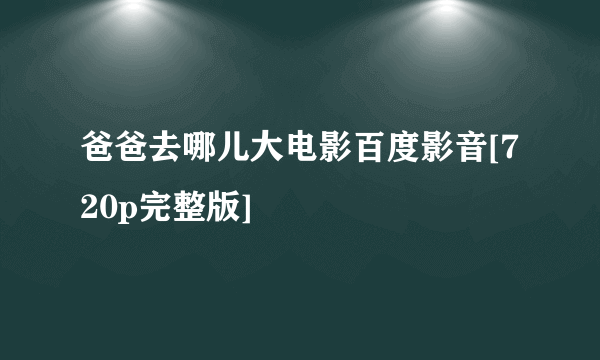 爸爸去哪儿大电影百度影音[720p完整版]